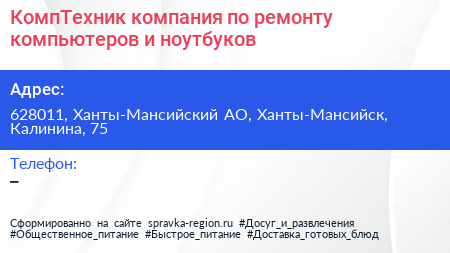 КомпТехник компания по ремонту компьютеров и ноутбуков

Адрес:

628011, Ханты-Мансийский АО, Ханты-Мансийск, Калинина, 75

Телефон:

–

Сформированно на сайте spravka-region.ru #Досуг_и_развлечения #Общественное_питание #Быстрое_питание #Доставка_готовых_блюд